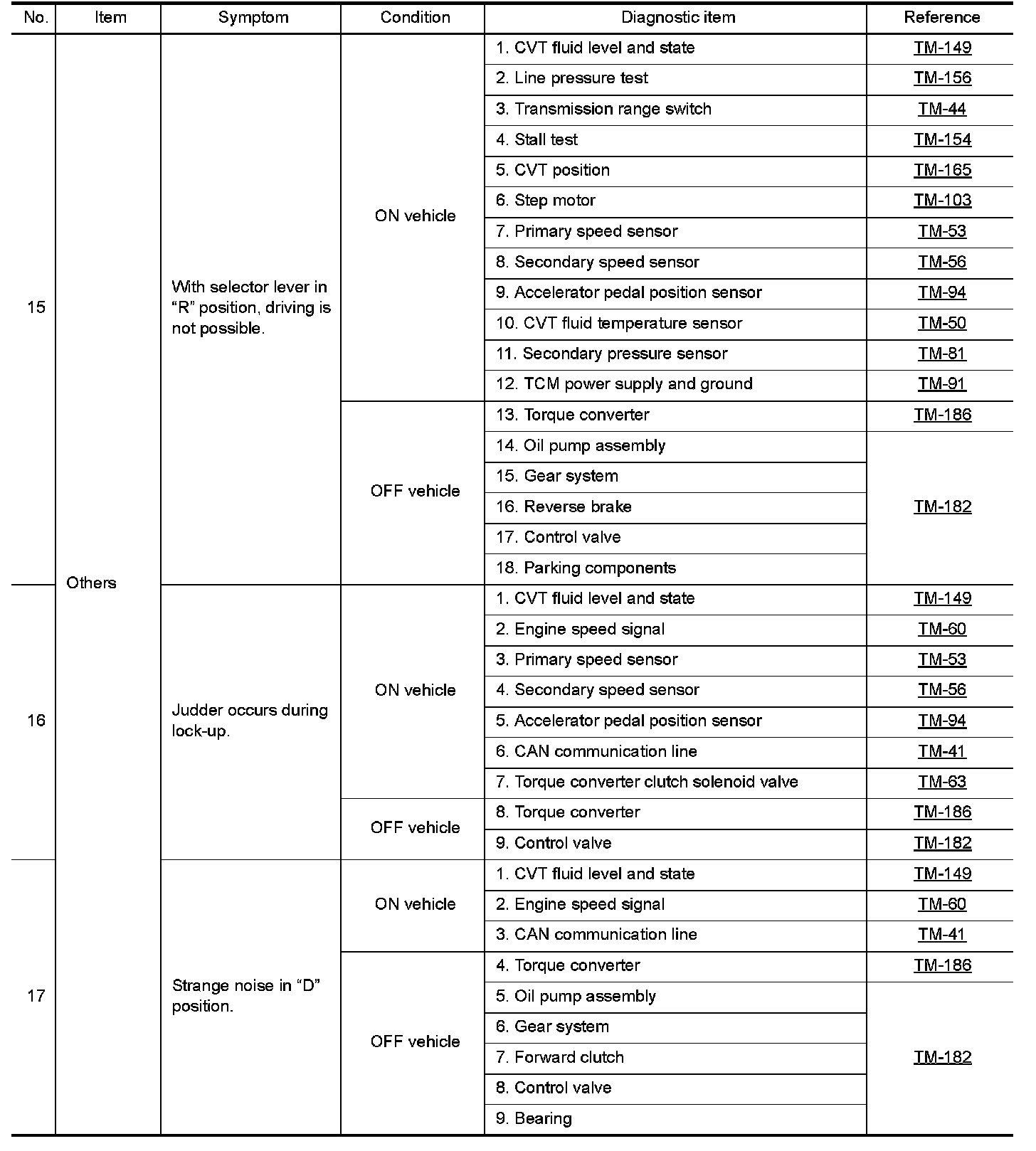 | No. | Item | Symptom | Condition | Diagnostic item | Reference |
|---|---|---|---|---|---|
| 15 | Others | With selector lever in “R” position, driving is not possible. | ON vehicle | 1. CVT fluid level and state | TM-149 |
| | | | | 2. Line pressure test | TM-156 |
| | | | | 3. Transmission range switch | TM-44 |
| | | | | 4. Stall test | TM-154 |
| | | | | 5. CVT position | TM-165 |
| | | | | 6. Step motor | TM-103 |
| | | | | 7. Primary speed sensor | TM-53 |
| | | | | 8. Secondary speed sensor | TM-56 |
| | | | | 9. Accelerator pedal position sensor | TM-94 |
| | | | | 10. CVT fluid temperature sensor | TM-50 |
| | | | | 11. Secondary pressure sensor | TM-81 |
| | | | | 12. TCM power supply and ground | TM-91 |
| | | | OFF vehicle | 13. Torque converter | TM-186 |
| | | | | 14. Oil pump assembly | TM-182 |
| | | | | 15. Gear system | |
| | | | | 16. Reverse brake | |
| | | | | 17. Control valve | |
| | | | | 18. Parking components | |
| 16 | | Judder occurs during lock-up. | ON vehicle | 1. CVT fluid level and state | TM-149 |
| | | | | 2. Engine speed signal | TM-60 |
| | | | | 3. Primary speed sensor | TM-53 |
| | | | | 4. Secondary speed sensor | TM-56 |
| | | | | 5. Accelerator pedal position sensor | TM-94 |
| | | | | 6. CAN communication line | TM-41 |
| | | | | 7. Torque converter clutch solenoid valve | TM-63 |
| | | | OFF vehicle | 8. Torque converter | TM-186 |
| | | | | 9. Control valve | TM-182 |
| 17 | | Strange noise in “D” position. | ON vehicle | 1. CVT fluid level and state | TM-149 |
| | | | | 2. Engine speed signal | TM-60 |
| | | | | 3. CAN communication line | TM-41 |
| | | | OFF vehicle | 4. Torque converter | TM-186 |
| | | | | 5. Oil pump assembly | TM-182 |
| | | | | 6. Gear system | |
| | | | | 7. Forward clutch | |
| | | | | 8. Control valve | |
| | | | | 9. Bearing | |